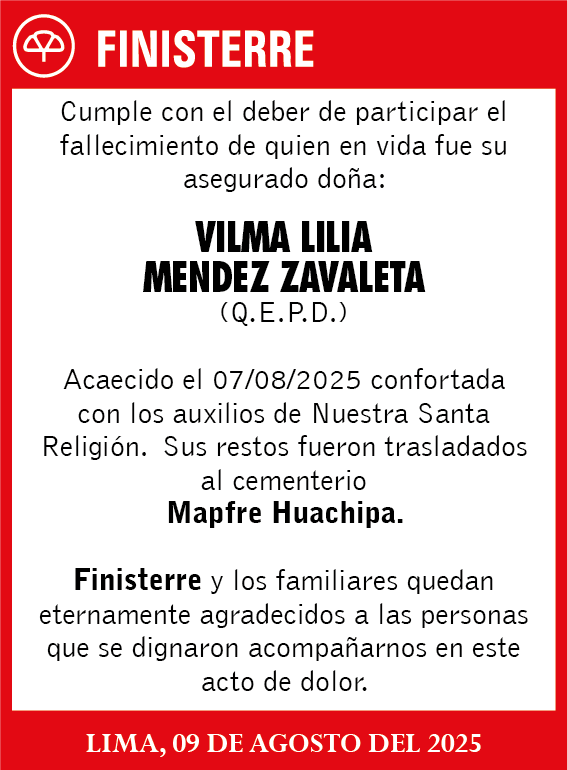 FINISTERRE

Cumple con el deber de participar el fallecimiento de quien en vida fue su asegurado doña:

VILMA LILIA
MENDEZ ZAVALETA
(Q.E.P.D.)

Acaecido el 07/08/2025 confortada con los auxilios de Nuestra Santa Religión. Sus restos fueron trasladados al cementerio
Mapfre Huachipa.

Finisterre y los familiares quedan eternamente agradecidos a las personas que se dignaron acompañarnos en este acto de dolor.

LIMA, 09 DE AGOSTO DEL 2025